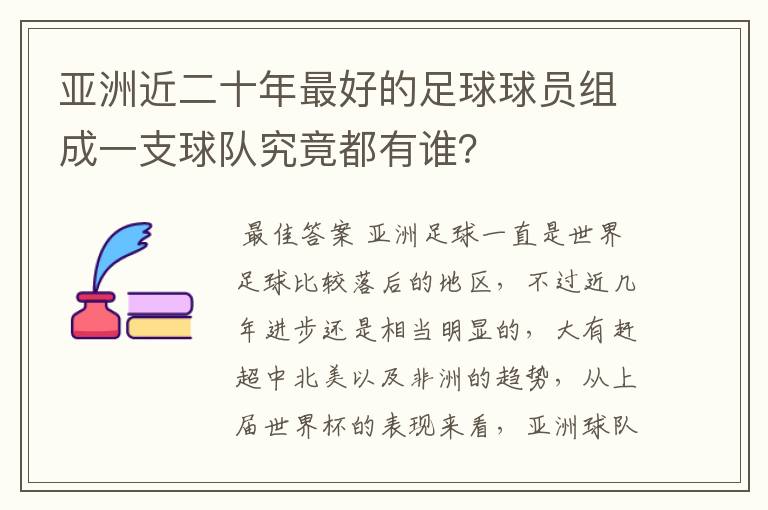 亚洲近二十年最好的足球球员组成一支球队究竟都有谁?

最佳答案 亚洲足球一直是世界足球比较落后的地区，不过近几年进步还是相当明显的，大有赶超中北美以及非洲的趋势，从上届世界杯的表现来看，亚洲球队